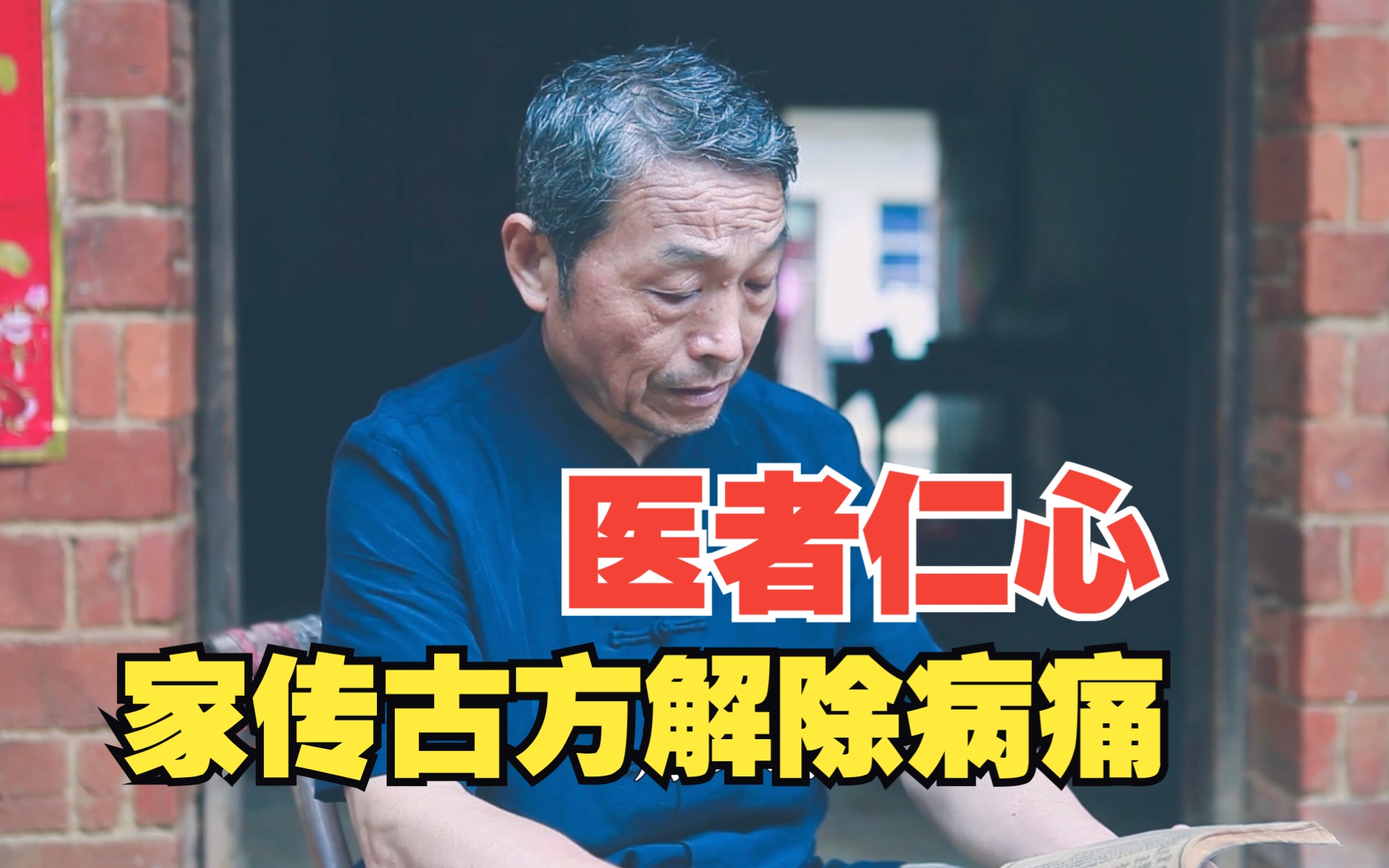 医者仁心

家传古方解除病痛